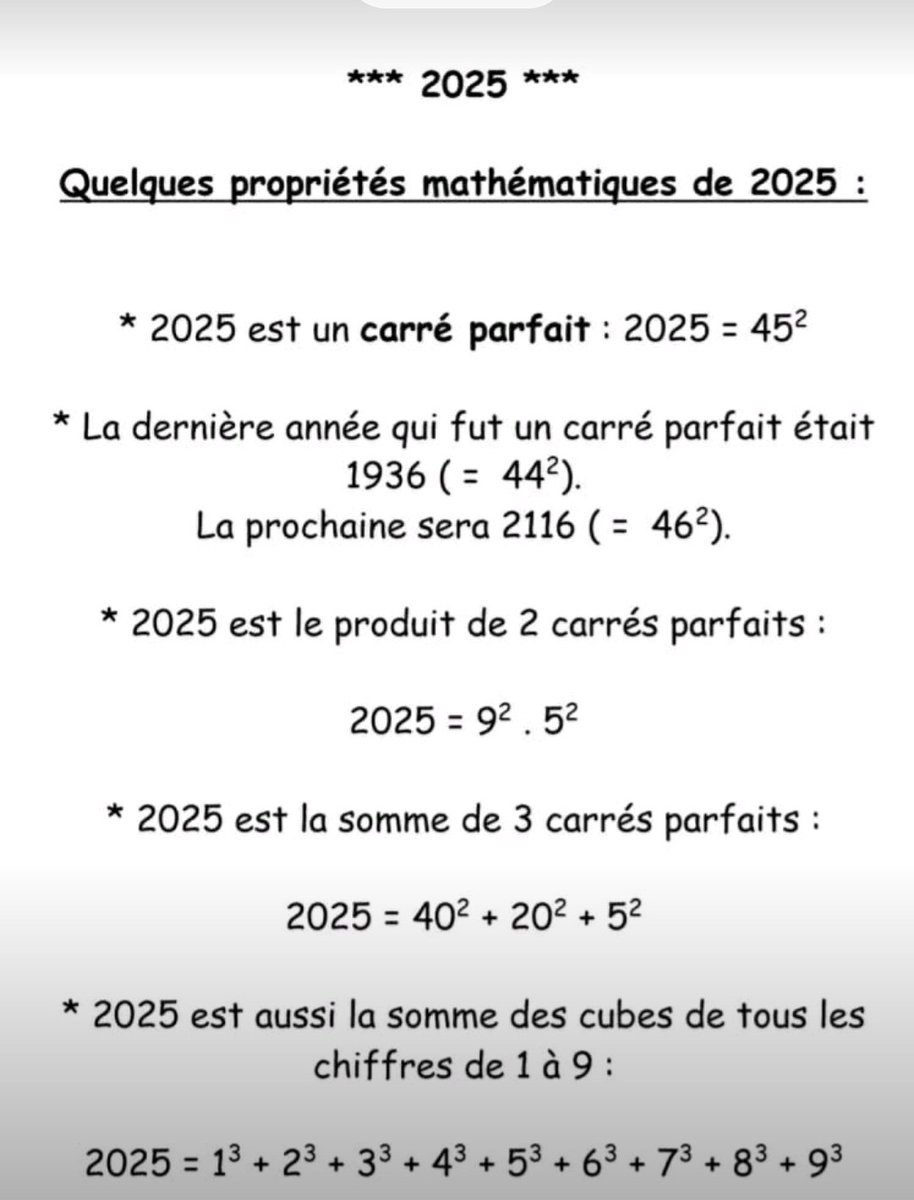 *** 2025 ***

Quelques propriétés mathématiques de 2025 :

* 2025 est un carré parfait : $2025 = 45^2$

* La dernière année qui fut un carré parfait était 1936 ( $= 44^2$).
La prochaine sera 2116 ( $= 46^2$).

* 2025 est le produit de 2 carrés parfaits :

$2025 = 9^2 . 5^2$

* 2025 est la somme de 3 carrés parfaits :

$2025 = 40^2 + 20^2 + 5^2$

* 2025 est aussi la somme des cubes de tous les chiffres de 1 à 9 :

$2025 = 1^3 + 2^3 + 3^3 + 4^3 + 5^3 + 6^3 + 7^3 + 8^3 + 9^3$